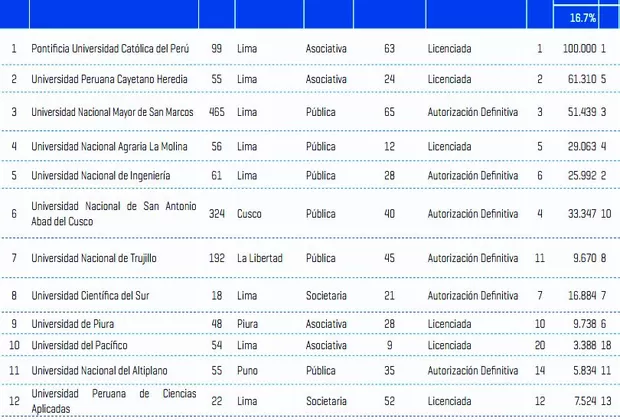 |  |  |  |  |  |  |  |  | 16.7% |  |
|---|---|---|---|---|---|---|---|---|---|
| 1 | Pontificia Universidad Católica del Perú | 99 | Lima | Asociativa | 63 | Licenciada | 1 | 100.000 | 1 |
| 2 | Universidad Peruana Cayetano Heredia | 55 | Lima | Asociativa | 24 | Licenciada | 2 | 61.310 | 5 |
| 3 | Universidad Nacional Mayor de San Marcos | 465 | Lima | Pública | 65 | Autorización Definitiva | 3 | 51.439 | 3 |
| 4 | Universidad Nacional Agraria La Molina | 56 | Lima | Pública | 12 | Licenciada | 5 | 29.063 | 4 |
| 5 | Universidad Nacional de Ingeniería | 61 | Lima | Pública | 28 | Autorización Definitiva | 6 | 25.992 | 2 |
| 6 | Universidad Nacional de San Antonio Abad del Cusco | 324 | Cusco | Pública | 40 | Autorización Definitiva | 4 | 33.347 | 10 |
| 7 | Universidad Nacional de Trujillo | 192 | La Libertad | Pública | 45 | Autorización Definitiva | 11 | 9.670 | 8 |
| 8 | Universidad Científica del Sur | 18 | Lima | Societaria | 21 | Autorización Definitiva | 7 | 16.884 | 7 |
| 9 | Universidad de Piura | 48 | Piura | Asociativa | 28 | Licenciada | 10 | 9.738 | 6 |
| 10 | Universidad del Pacífico | 54 | Lima | Asociativa | 9 | Licenciada | 20 | 3.388 | 18 |
| 11 | Universidad Nacional del Altiplano | 55 | Puno | Pública | 35 | Autorización Definitiva | 14 | 5.834 | 11 |
| 12 | Universidad Peruana de Ciencias Aplicadas | 22 | Lima | Societaria | 52 | Licenciada | 12 | 7.524 | 13 |